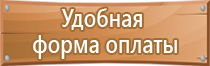 Удобная форма оплаты